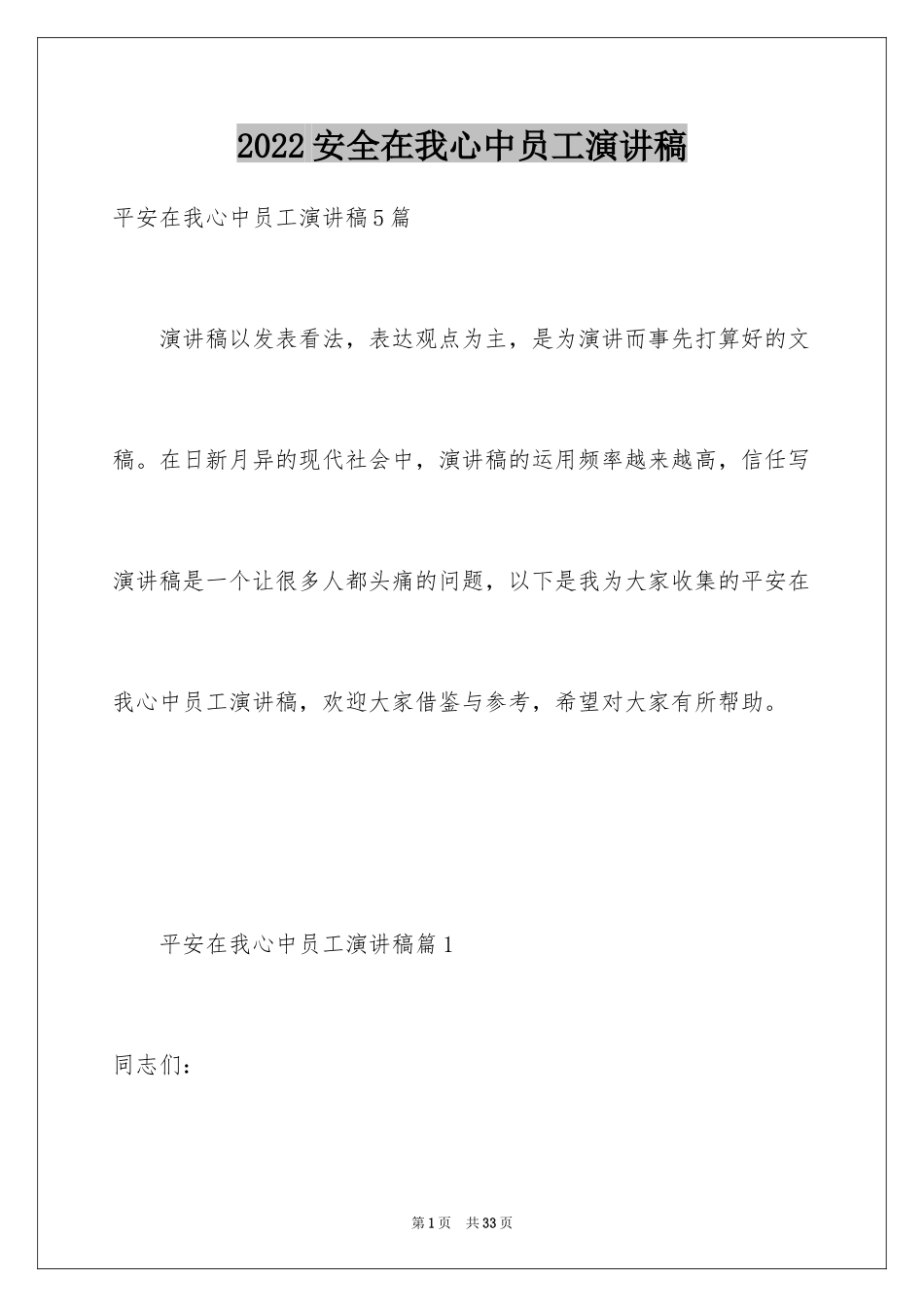 2022安全在我心中员工演讲稿

平安在我心中员工演讲稿5篇

演讲稿以发表看法，表达观点为主，是为演讲而事先打算好的文稿。在日新月异的现代社会中，演讲稿的运用频率越来越高，信任写演讲稿是一个让很多人都头痛的问题，以下是我为大家收集的平安在我心中员工演讲稿，欢迎大家借鉴与参考，希望对大家有所帮助。

平安在我心中员工演讲稿篇1

同志们：

第1页 共33页